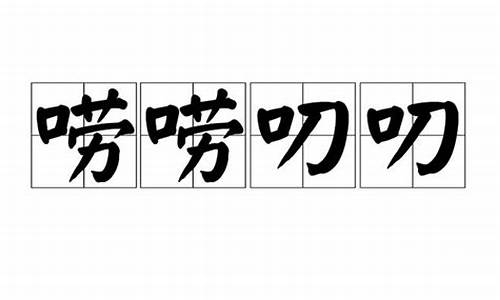 唠唠叨叨